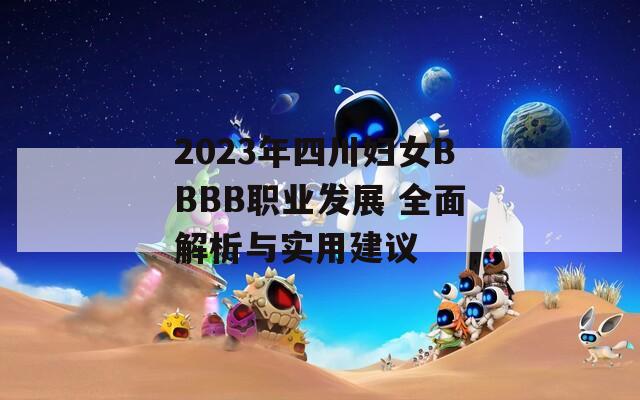 2023年四川妇女BBBB职业发展 全面解析与实用建议